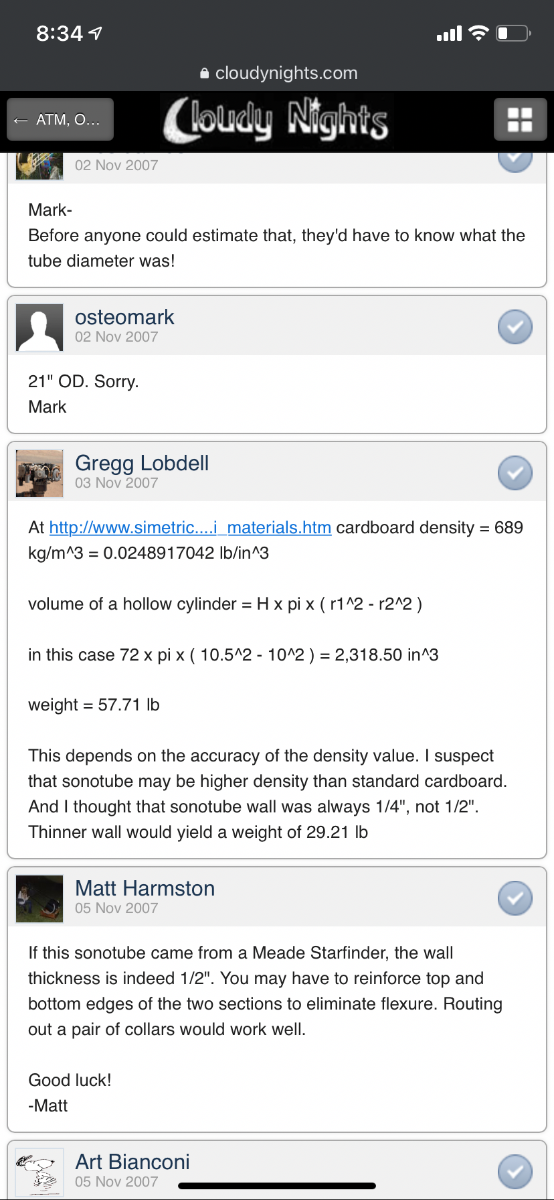 8:34

cloudynights.com

← ATM, O...

Cloudy Nights

02 Nov 2007

Mark-
Before anyone could estimate that, they'd have to know what the tube diameter was!

osteomark
02 Nov 2007

21" OD. Sorry.
Mark

Gregg Lobdell
03 Nov 2007

At http://www.simetric....i_materials.htm cardboard density = 689 kg/m^3 = 0.0248917042 lb/in^3

volume of a hollow cylinder = H x pi x ( r1^2 - r2^2 )

in this case 72 x pi x ( 10.5^2 - 10^2 ) = 2,318.50 in^3

weight = 57.71 lb

This depends on the accuracy of the density value. I suspect that sonotube may be higher density than standard cardboard. And I thought that sonotube wall was always 1/4", not 1/2". Thinner wall would yield a weight of 29.21 lb

Matt Harmston
05 Nov 2007

If this sonotube came from a Meade Starfinder, the wall thickness is indeed 1/2". You may have to reinforce top and bottom edges of the two sections to eliminate flexure. Routing out a pair of collars would work well.

Good luck!
-Matt

Art Bianconi
05 Nov 2007